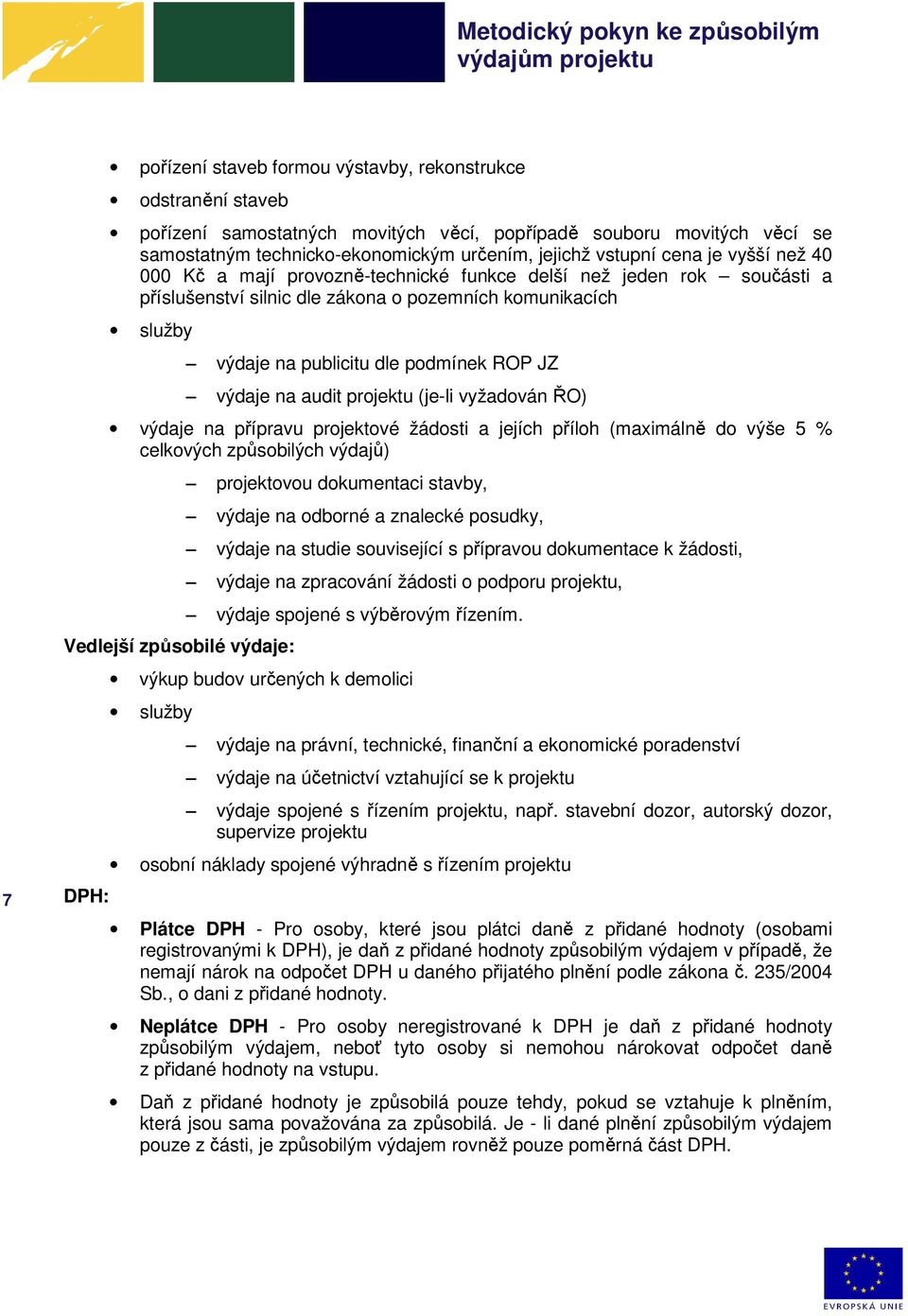 Metodický pokyn ke způsobilým výdajům projektu

• pořízení staveb formou výstavby, rekonstrukce

• odstranění staveb

• pořízení samostatných movitých věcí, popřípadě souboru movitých věcí se samostatným technicko-ekonomickým určením, jejichž vstupní cena je vyšší než 40 000 Kč a mají provozně-technické funkce delší než jeden rok – součásti a příslušenství silnic dle zákona o pozemních komunikacích

• služby

– výdaje na publicitu dle podmínek ROP JZ

– výdaje na audit projektu (je-li vyžadován ŘO)

• výdaje na přípravu projektové žádosti a jejích příloh (maximálně do výše 5 % celkových způsobilých výdajů)

– projektovou dokumentaci stavby,

– výdaje na odborné a znalecké posudky,

– výdaje na studie související s přípravou dokumentace k žádosti,

– výdaje na zpracování žádosti o podporu projektu,

– výdaje spojené s výběrovým řízením.

Vedlejší způsobilé výdaje:

• výkup budov určených k demolici

• služby

– výdaje na právní, technické, finanční a ekonomické poradenství

– výdaje na účetnictví vztahující se k projektu

– výdaje spojené s řízením projektu, např. stavební dozor, autorský dozor, supervize projektu

• osobní náklady spojené výhradně s řízením projektu

7

DPH:

• Plátce DPH - Pro osoby, které jsou plátci daně z přidané hodnoty (osobami registrovanými k DPH), je daň z přidané hodnoty způsobilým výdajem v případě, že nemají nárok na odpočet DPH u daného přijatého plnění podle zákona č. 235/2004 Sb., o dani z přidané hodnoty.

• Neplátce DPH - Pro osoby neregistrované k DPH je daň z přidané hodnoty způsobilým výdajem, neboť tyto osoby si nemohou nárokovat odpočet daně z přidané hodnoty na vstupu.

• Daň z přidané hodnoty je způsobilá pouze tehdy, pokud se vztahuje k plněním, která jsou sama považována za způsobilá. Je - li dané plnění způsobilým výdajem pouze z části, je způsobilým výdajem rovněž pouze poměrná část DPH.

EVROPSKÁ UNIE